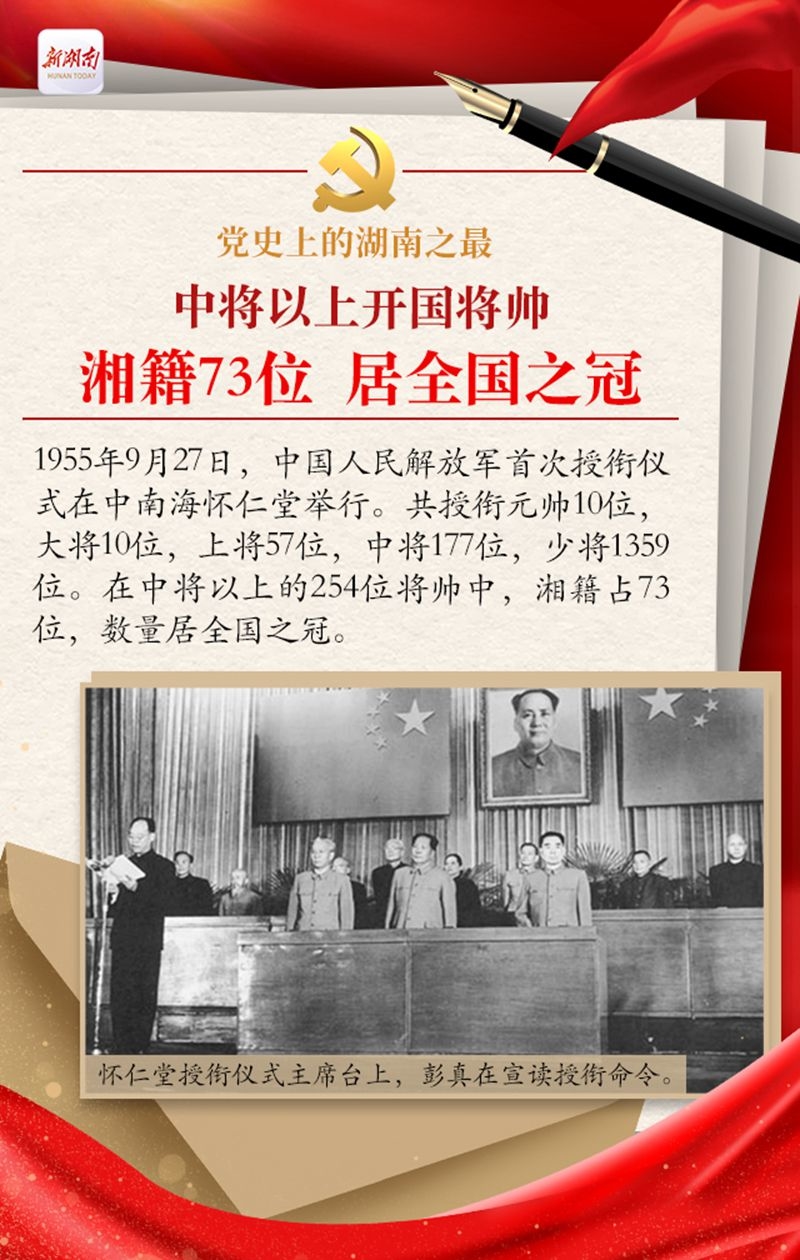 新湖南
HUNAN TODAY

党史上的湖南之最

中将以上开国将帅
湘籍73位 居全国之冠

1955年9月27日，中国人民解放军首次授衔仪式在中南海怀仁堂举行。共授衔元帅10位，大将10位，上将57位，中将177位，少将1359位。在中将以上的254位将帅中，湘籍占73位，数量居全国之冠。

怀仁堂授衔仪式主席台上，彭真在宣读授衔命令。